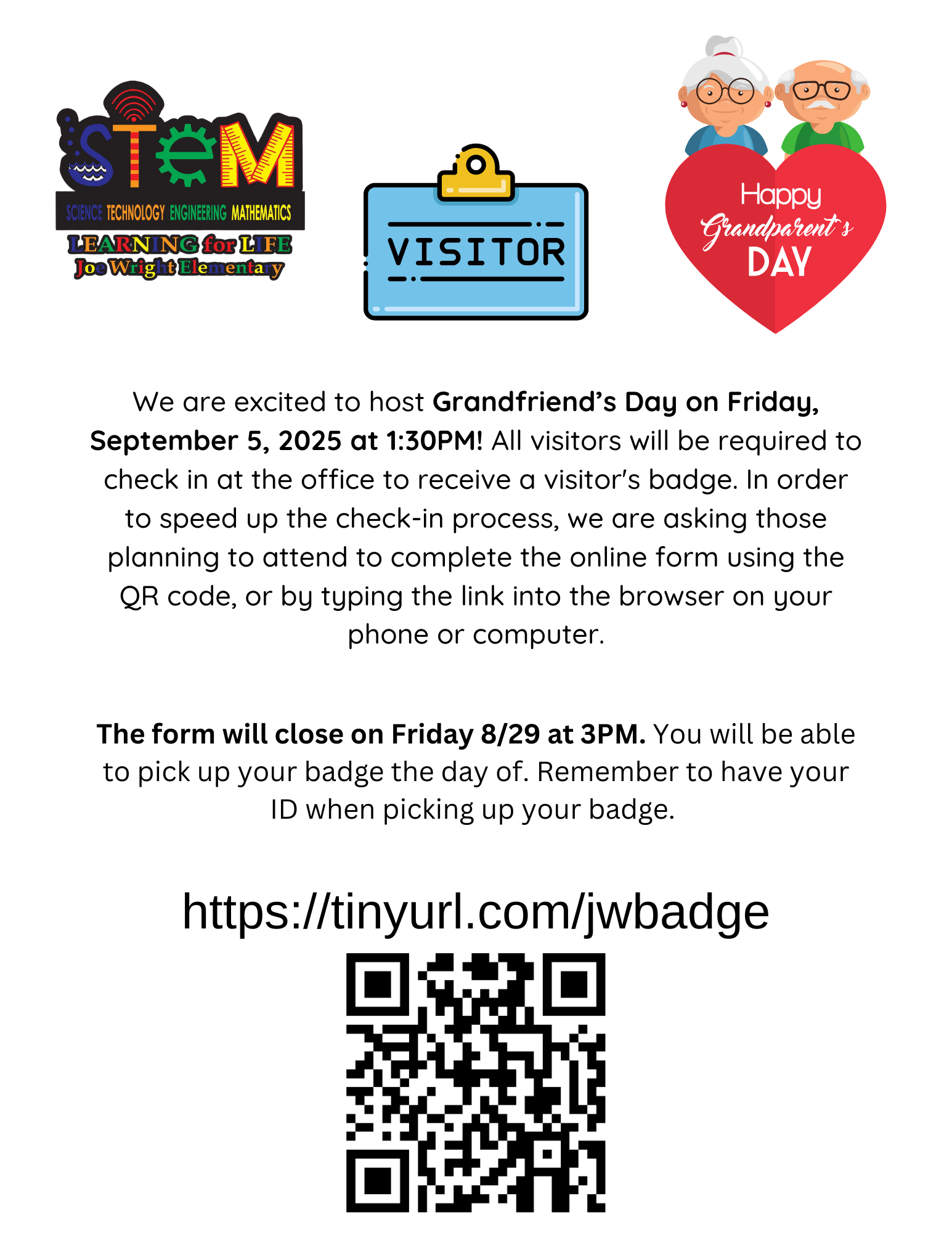 STEM
SCIENCE TECHNOLOGY ENGINEERING MATHEMATICS
LEARNING for LIFE
Joe Wright Elementary

VISITOR

Happy
Grandparent's
DAY

We are excited to host Grandfriend's Day on Friday, September 5, 2025 at 1:30PM! All visitors will be required to check in at the office to receive a visitor's badge. In order to speed up the check-in process, we are asking those planning to attend to complete the online form using the QR code, or by typing the link into the browser on your phone or computer.

The form will close on Friday 8/29 at 3PM. You will be able to pick up your badge the day of. Remember to have your ID when picking up your badge.

https://tinyurl.com/jwbadge